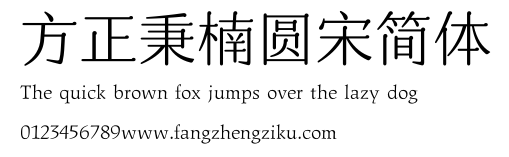 方正秉楠圆宋简体

The quick brown fox jumps over the lazy dog

0123456789www.fangzhengziku.com